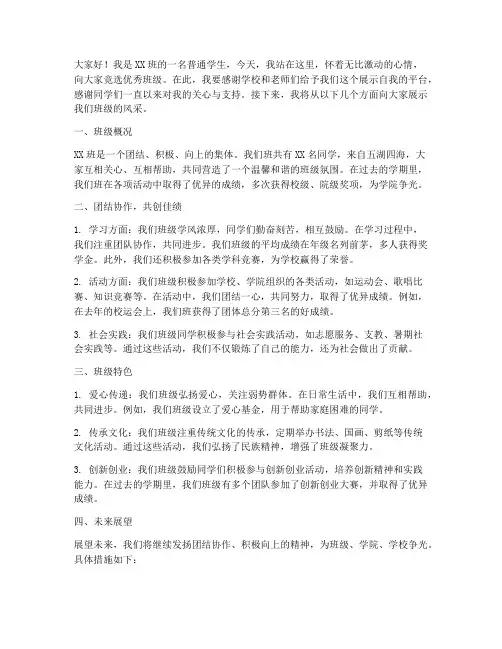 大家好！我是XX班的一名普通学生，今天，我站在这里，怀着无比激动的心情，向大家竞选优秀班级。在此，我要感谢学校和老师们给予我们这个展示自我的平台，感谢同学们一直以来对我的关心与支持。接下来，我将从以下几个方面向大家展示我们班级的风采。

一、班级概况

XX班是一个团结、积极、向上的集体。我们班共有XX名同学，来自五湖四海，大家互相关心、互相帮助，共同营造了一个温馨和谐的班级氛围。在过去的学期里，我们班在各项活动中取得了优异的成绩，多次获得校级、院级奖项，为学院争光。

二、团结协作，共创佳绩

1. 学习方面：我们班级学风浓厚，同学们勤奋刻苦，相互鼓励。在学习过程中，我们注重团队协作，共同进步。我们班级的平均成绩在年级名列前茅，多人获得奖学金。此外，我们还积极参加各类学科竞赛，为学校赢得了荣誉。

2. 活动方面：我们班级积极参加学校、学院组织的各类活动，如运动会、歌唱比赛、知识竞赛等。在活动中，我们团结一心，共同努力，取得了优异成绩。例如，在去年的校运会上，我们班获得了团体总分第三名的好成绩。

3. 社会实践：我们班级同学积极参与社会实践活动，如志愿服务、支教、暑期社会实践等。通过这些活动，我们不仅锻炼了自己的能力，还为社会做出了贡献。

三、班级特色

1. 爱心传递：我们班级弘扬爱心，关注弱势群体。在日常生活中，我们互相帮助，共同进步。例如，我们班级设立了爱心基金，用于帮助家庭困难的同学。

2. 传承文化：我们班级注重传统文化的传承，定期举办书法、国画、剪纸等传统文化活动。通过这些活动，我们弘扬了民族精神，增强了班级凝聚力。

3. 创新创业：我们班级鼓励同学们积极参与创新创业活动，培养创新精神和实践能力。在过去的学期里，我们班级有多个团队参加了创新创业大赛，并取得了优异成绩。

四、未来展望

展望未来，我们将继续发扬团结协作、积极向上的精神，为班级、学院、学校争光。具体措施如下：